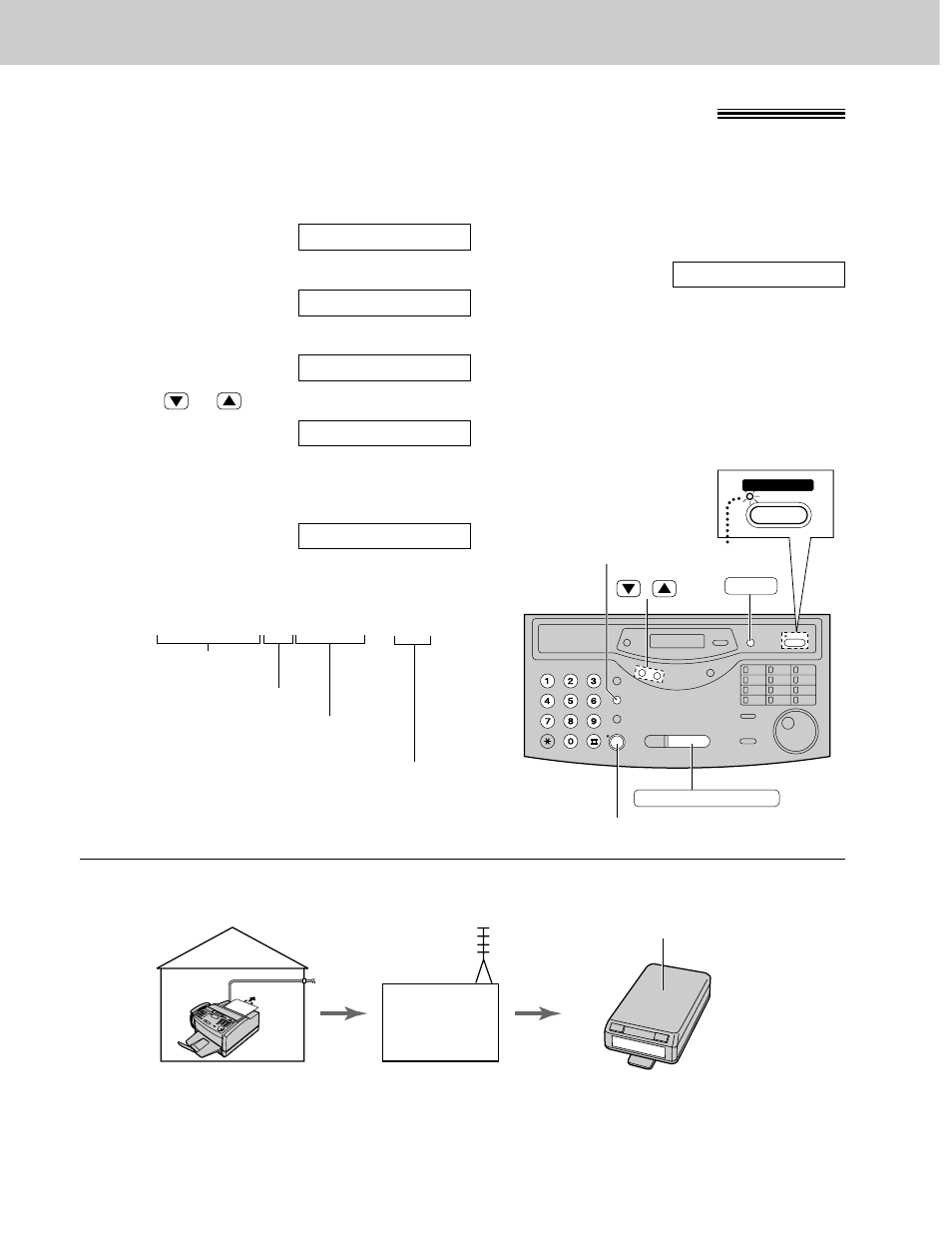 1
2
3
4
5
6
7
8
9
0